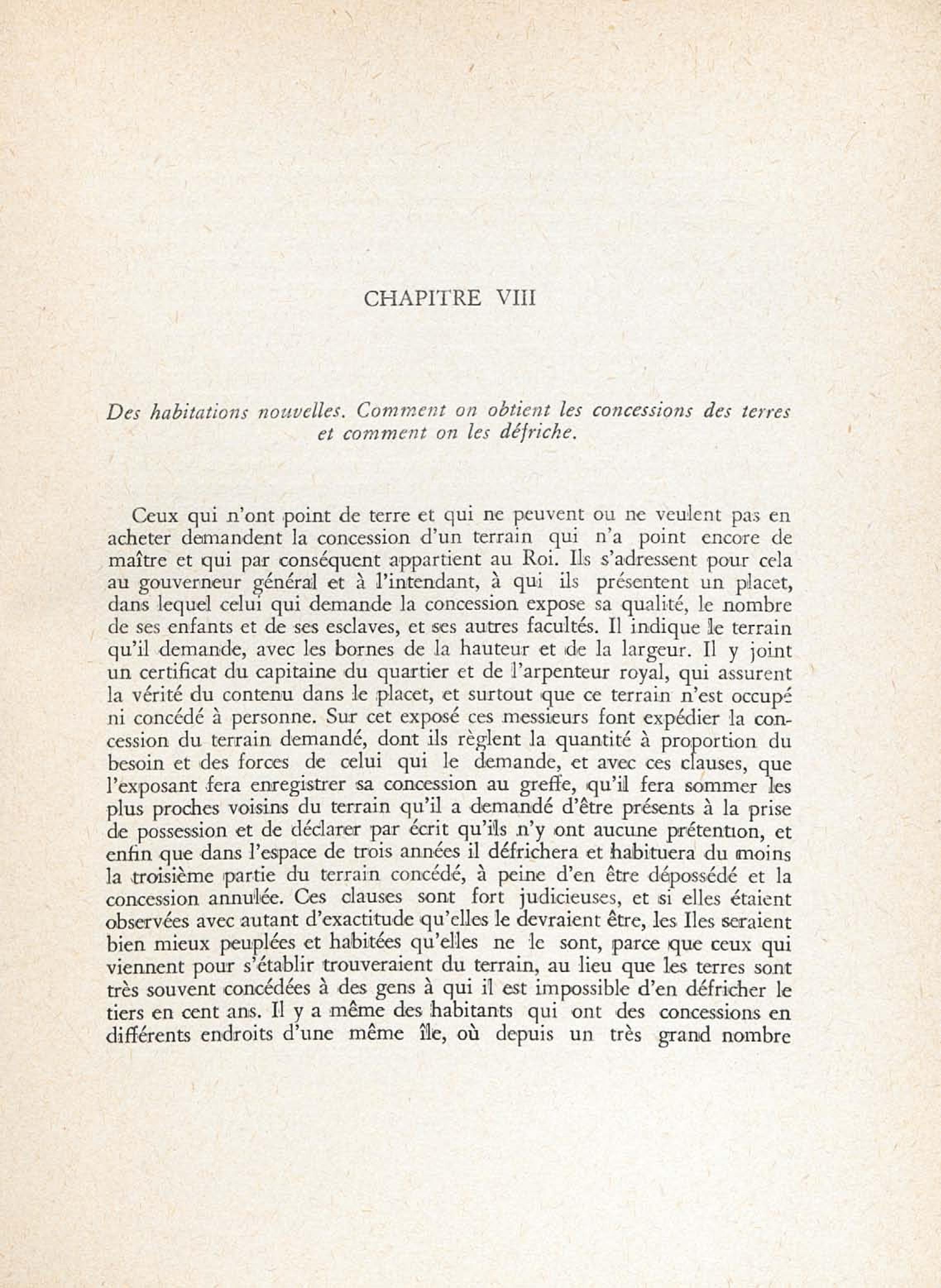 CHAPITRE VIII

Des habitations nouvelles. Comment on obtient les concessions des terres et comment on les défriche.

Ceux qui n'ont point de terre et qui ne peuvent ou ne veulent pas en acheter demandent la concession d'un terrain qui n'a point encore de maître et qui par conséquent appartient au Roi. Ils s'adressent pour cela au gouverneur général et à l'intendant, à qui ils présentent un placet, dans lequel celui qui demande la concession expose sa qualité, le nombre de ses enfants et de ses esclaves, et ses autres facultés. Il indique le terrain qu'il demande, avec les bornes de la hauteur et de la largeur. Il y joint un certificat du capitaine du quartier et de l'arpenteur royal, qui assurent la vérité du contenu dans le placet, et surtout que ce terrain n'est occupé ni concédé à personne. Sur cet exposé ces messieurs font expédier la concession du terrain demandé, dont ils règlent la quantité à proportion du besoin et des forces de celui qui le demande, et avec ces clauses, que l'exposant fera enregistrer sa concession au greffe, qu'il fera sommer les plus proches voisins du terrain qu'il a demandé d'être présents à la prise de possession et de déclarer par écrit qu'ils n'y ont aucune prétention, et enfin que dans l'espace de trois années il défrichera et habituera du moins la troisième partie du terrain concédé, à peine d'en être dépossédé et la concession annulée. Ces clauses sont fort judicieuses, et si elles étaient observées avec autant d'exactitude qu'elles le devraient être, les Iles seraient bien mieux peuplées et habitées qu'elles ne le sont, parce que ceux qui viennent pour s'établir trouveraient du terrain, au lieu que les terres sont très souvent concédées à des gens à qui il est impossible d'en défricher le tiers en cent ans. Il y a même des habitants qui ont des concessions en différents endroits d'une même île, où depuis un très grand nombre